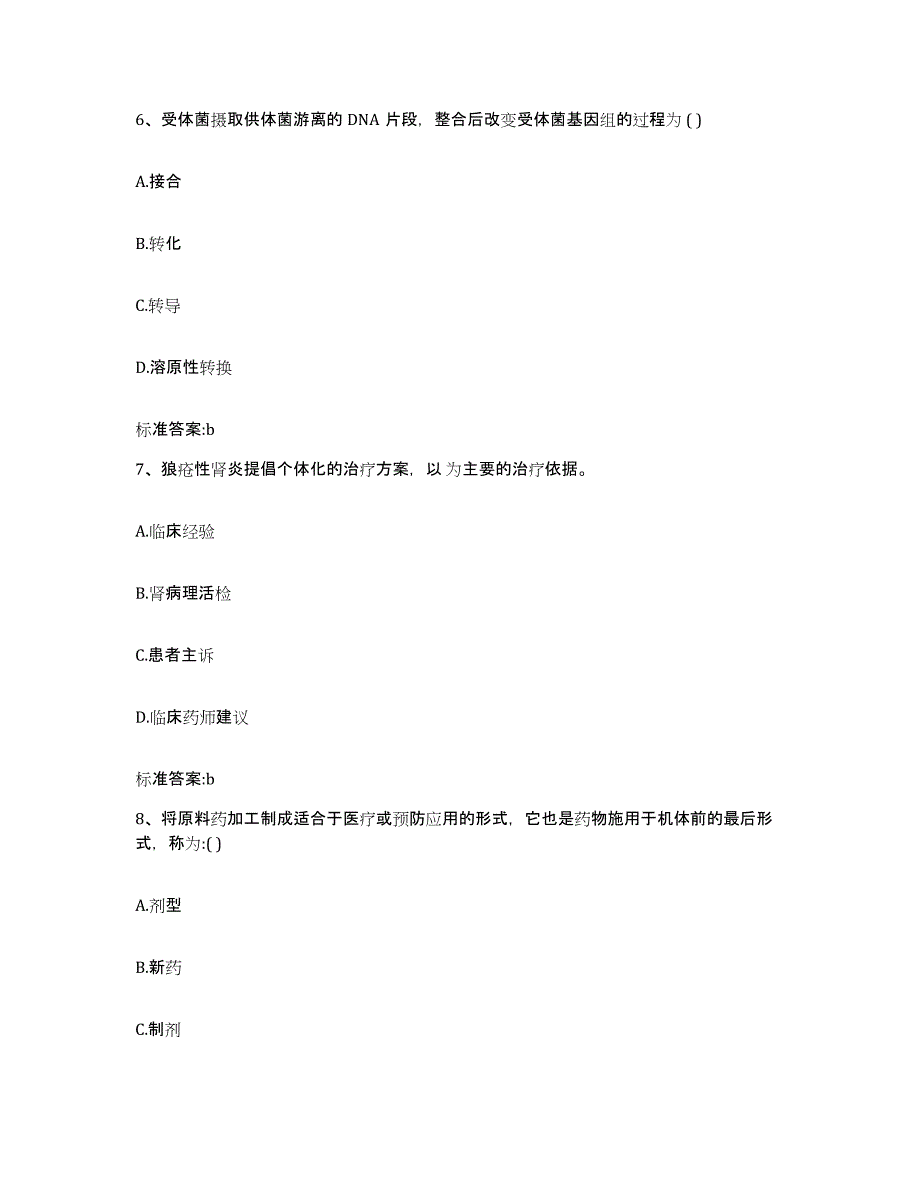 6、受体菌摄取供体菌游离的 DNA 片段，整合后改变受体菌基因组的过程为 ( )

A.接合

B.转化

C.转导

D.溶原性转换

标准答案:b

7、狼疮性肾炎提倡个体化的治疗方案，以 为主要的治疗依据。

A.临床经验

B.肾病理活检

C.患者主诉

D.临床药师建议

标准答案:b

8、将原料药加工制成适合于医疗或预防应用的形式，它也是药物施用于机体前的最后形式，称为:( )

A.剂型

B.新药

C.制剂